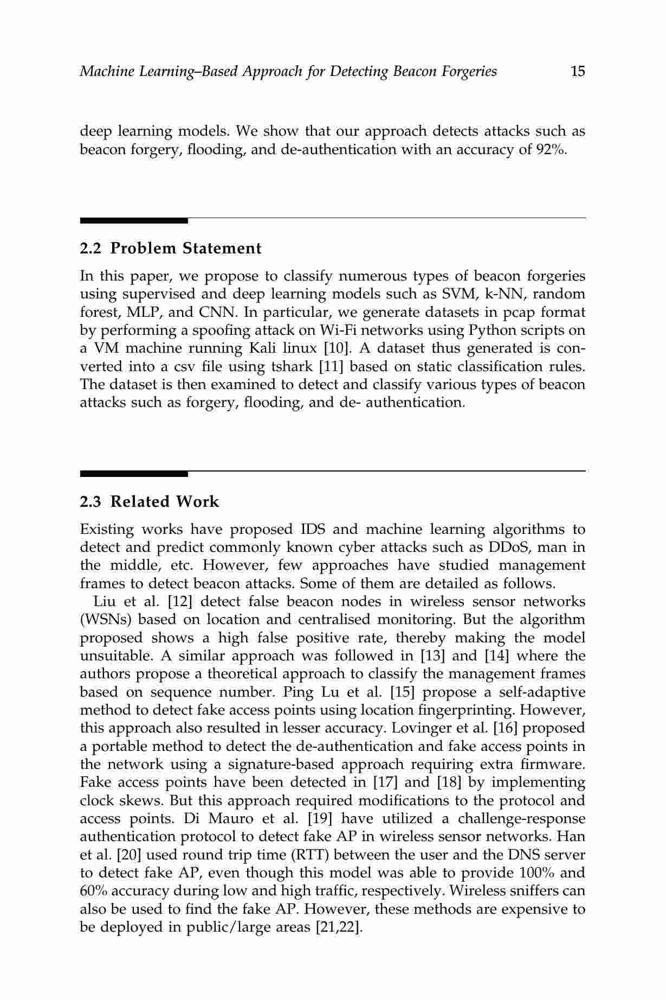 Machine Learning–Based Approach for Detecting Beacon Forgeries 15

deep learning models. We show that our approach detects attacks such as beacon forgery, flooding, and de-authentication with an accuracy of 92%.

2.2 Problem Statement

In this paper, we propose to classify numerous types of beacon forgeries using supervised and deep learning models such as SVM, k-NN, random forest, MLP, and CNN. In particular, we generate datasets in pcap format by performing a spoofing attack on Wi-Fi networks using Python scripts on a VM machine running Kali linux [10]. A dataset thus generated is converted into a csv file using tshark [11] based on static classification rules. The dataset is then examined to detect and classify various types of beacon attacks such as forgery, flooding, and de- authentication.

2.3 Related Work

Existing works have proposed IDS and machine learning algorithms to detect and predict commonly known cyber attacks such as DDoS, man in the middle, etc. However, few approaches have studied management frames to detect beacon attacks. Some of them are detailed as follows.

Liu et al. [12] detect false beacon nodes in wireless sensor networks (WSNs) based on location and centralised monitoring. But the algorithm proposed shows a high false positive rate, thereby making the model unsuitable. A similar approach was followed in [13] and [14] where the authors propose a theoretical approach to classify the management frames based on sequence number. Ping Lu et al. [15] propose a self-adaptive method to detect fake access points using location fingerprinting. However, this approach also resulted in lesser accuracy. Lovinger et al. [16] proposed a portable method to detect the de-authentication and fake access points in the network using a signature-based approach requiring extra firmware. Fake access points have been detected in [17] and [18] by implementing clock skews. But this approach required modifications to the protocol and access points. Di Mauro et al. [19] have utilized a challenge-response authentication protocol to detect fake AP in wireless sensor networks. Han et al. [20] used round trip time (RTT) between the user and the DNS server to detect fake AP, even though this model was able to provide 100% and 60% accuracy during low and high traffic, respectively. Wireless sniffers can also be used to find the fake AP. However, these methods are expensive to be deployed in public/large areas [21,22].